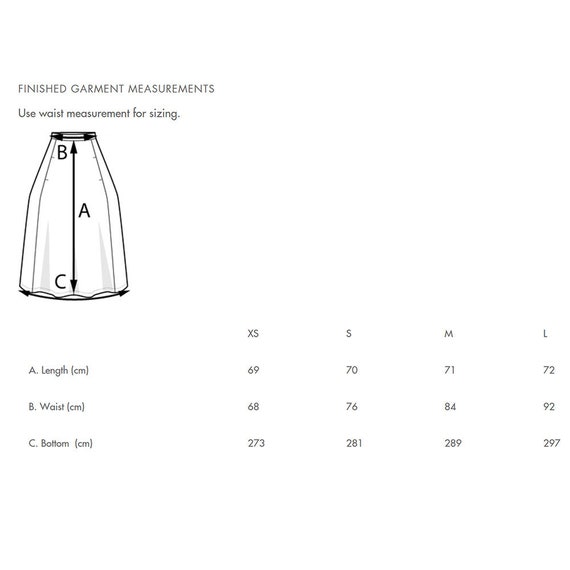 FINISHED GARMENT MEASUREMENTS

Use waist measurement for sizing.

B

A

C

| | XS | S | M | L |
|---|---|---|---|---|
| A. Length (cm) | 69 | 70 | 71 | 72 |
| B. Waist (cm) | 68 | 76 | 84 | 92 |
| C. Bottom (cm) | 273 | 281 | 289 | 297 |